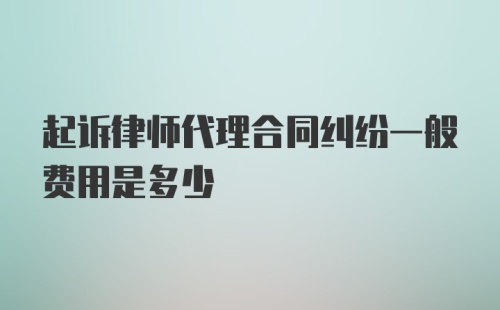 起诉律师代理合同纠纷一般费用是多少